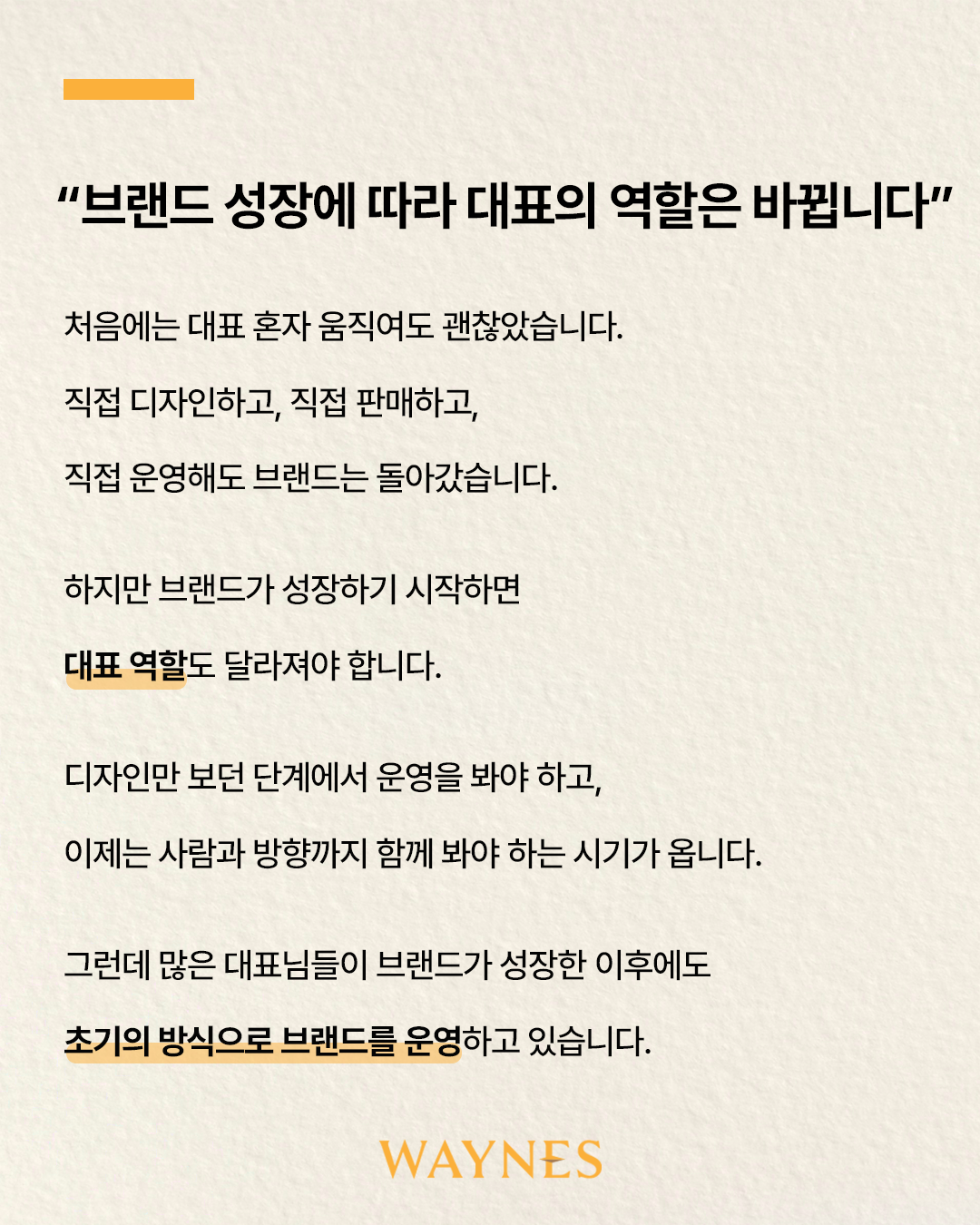 “브랜드 성장에 따라 대표의 역할은 바뀝니다”

처음에는 대표 혼자 움직여도 괜찮았습니다.

직접 디자인하고, 직접 판매하고,

직접 운영해도 브랜드는 돌아갔습니다.

하지만 브랜드가 성장하기 시작하면

대표 역할도 달라져야 합니다.

디자인만 보던 단계에서 운영을 봐야 하고,

이제는 사람과 방향까지 함께 봐야 하는 시기가 옵니다.

그런데 많은 대표님들이 브랜드가 성장한 이후에도

초기의 방식으로 브랜드를 운영하고 있습니다.

WAYNES